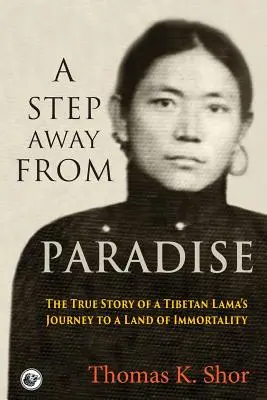 A STEP AWAY FROM

PARADISE

THE TRUE STORY OF A TIBETAN LAMA'S JOURNEY TO A LAND OF IMMORTALITY

Thomas K. Shor